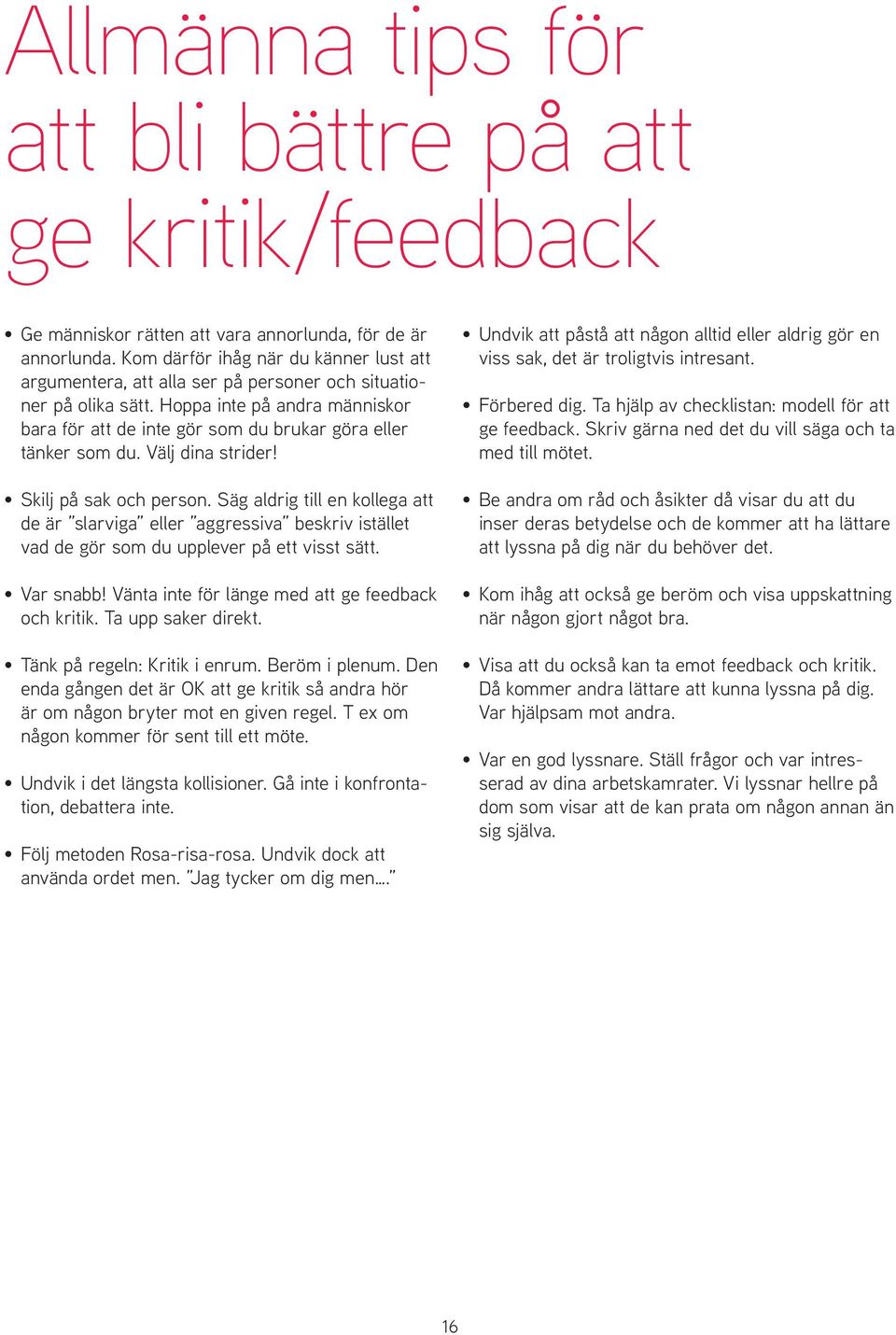 Allmänna tips för att bli bättre på att ge kritik/feedback

• Ge människor rätten att vara annorlunda, för de är annorlunda. Kom därför ihåg när du känner lust att argumentera, att alla ser på personer och situationer på olika sätt. Hoppa inte på andra människor bara för att de inte gör som du brukar göra eller tänker som du. Välj dina strider!

• Skilj på sak och person. Säg aldrig till en kollega att de är ”slarviga” eller ”aggressiva” beskriv istället vad de gör som du upplever på ett visst sätt.

• Var snabb! Vänta inte för länge med att ge feedback och kritik. Ta upp saker direkt.

• Tänk på regeln: Kritik i enrum. Beröm i plenum. Den enda gången det är OK att ge kritik så andra hör är om någon bryter mot en given regel. T ex om någon kommer för sent till ett möte.

• Undvik i det längsta kollisioner. Gå inte i konfrontation, debattera inte.

• Följ metoden Rosa-risa-rosa. Undvik dock att använda ordet men. ”Jag tycker om dig men….”

• Undvik att påstå att någon alltid eller aldrig gör en viss sak, det är troligtvis intresant.

• Förbered dig. Ta hjälp av checklistan: modell för att ge feedback. Skriv gärna ned det du vill säga och ta med till mötet.

• Be andra om råd och åsikter då visar du att du inser deras betydelse och de kommer att ha lättare att lyssna på dig när du behöver det.

• Kom ihåg att också ge beröm och visa uppskattning när någon gjort något bra.

• Visa att du också kan ta emot feedback och kritik. Då kommer andra lättare att kunna lyssna på dig. Var hjälpsam mot andra.

• Var en god lyssnare. Ställ frågor och var intresserad av dina arbetskamrater. Vi lyssnar hellre på dom som visar att de kan prata om någon annan än sig själva.

16